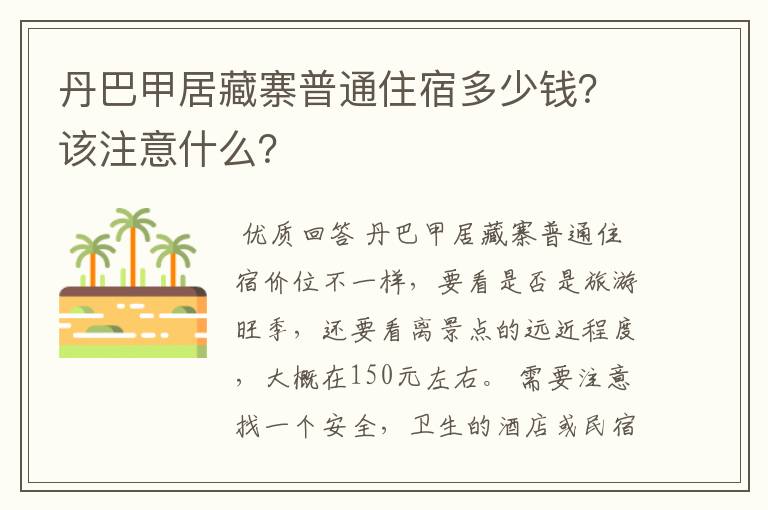 丹巴甲居藏寨普通住宿多少钱?该注意什么?

优质回答 丹巴甲居藏寨普通住宿价位不一样，要看是否是旅游旺季，还要看离景点的远近程度，大概在150元左右。需要注意找一个安全，卫生的酒店或民宿